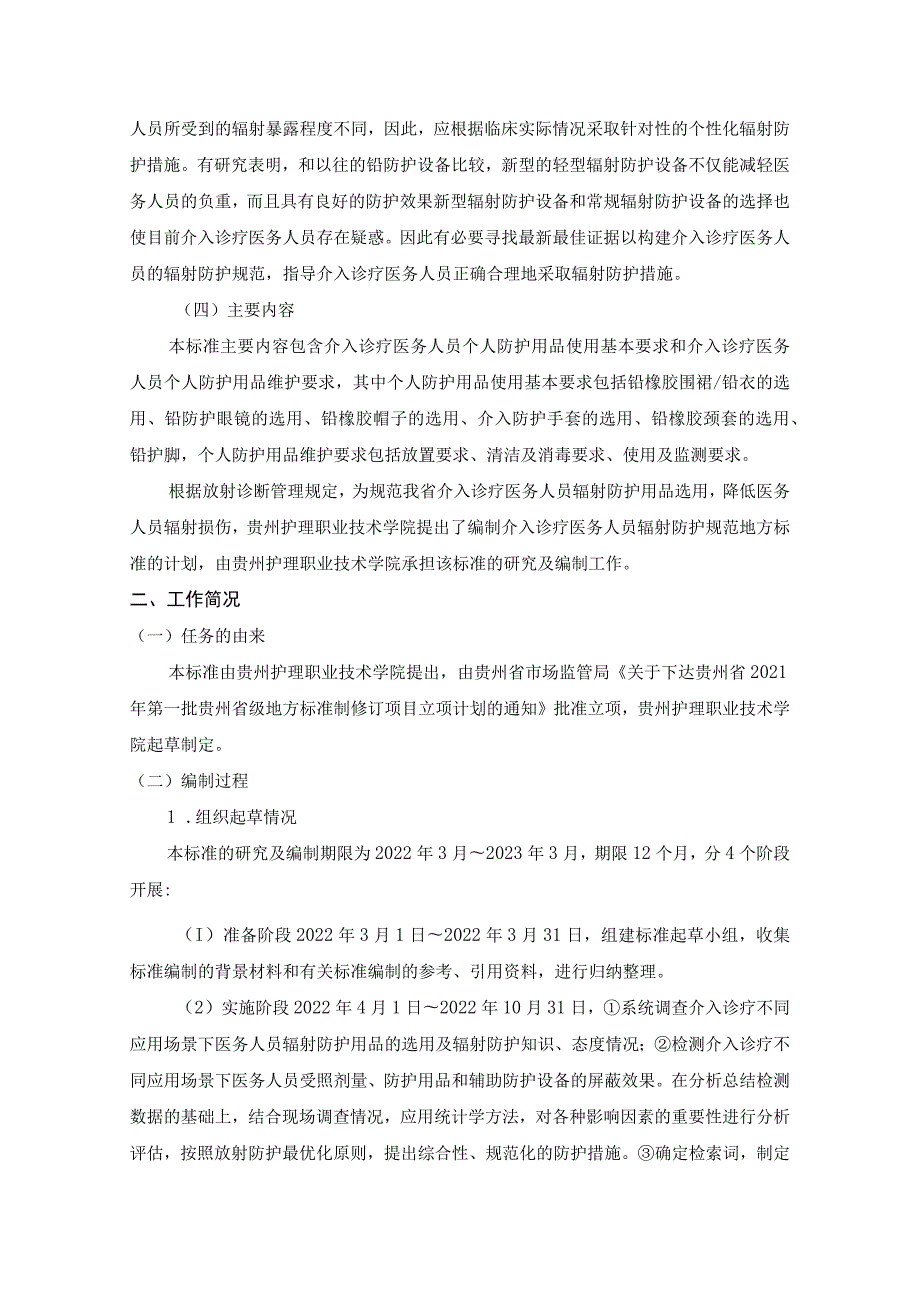 人员所受到的辐射暴露程度不同，因此，应根据临床实际情况采取针对性的个性化辐射防护措施。有研究表明，和以往的铅防护设备比较，新型的轻型辐射防护设备不仅能减轻医务人员的负重，而且具有良好的防护效果新型辐射防护设备和常规辐射防护设备的选择也使目前介入诊疗医务人员存在疑惑。因此有必要寻找最新最佳证据以构建介入诊疗医务人员的辐射防护规范，指导介入诊疗医务人员正确合理地采取辐射防护措施。

（四）主要内容

本标准主要内容包含介入诊疗医务人员个人防护用品使用基本要求和介入诊疗医务人员个人防护用品维护要求，其中个人防护用品使用基本要求包括铅橡胶围裙/铅衣的选用、铅防护眼镜的选用、铅橡胶帽子的选用、介入防护手套的选用、铅橡胶颈套的选用、铅护脚，个人防护用品维护要求包括放置要求、清洁及消毒要求、使用及监测要求。

根据放射诊断管理规定，为规范我省介入诊疗医务人员辐射防护用品选用，降低医务人员辐射损伤，贵州护理职业技术学院提出了编制介入诊疗医务人员辐射防护规范地方标准的计划，由贵州护理职业技术学院承担该标准的研究及编制工作。

二、工作简况

（一）任务的由来

本标准由贵州护理职业技术学院提出，由贵州省市场监管局《关于下达贵州省2021年第一批贵州省级地方标准制修订项目立项计划的通知》批准立项，贵州护理职业技术学院起草制定。

（二）编制过程

1．组织起草情况

本标准的研究及编制期限为2022年3月～2023年3月，期限12个月，分4个阶段开展：

（I）准备阶段2022年3月1日～2022年3月31日，组建标准起草小组，收集标准编制的背景材料和有关标准编制的参考、引用资料，进行归纳整理。

（2）实施阶段2022年4月1日～2022年10月31日，①系统调查介入诊疗不同应用场景下医务人员辐射防护用品的选用及辐射防护知识、态度情况；②检测介入诊疗不同应用场景下医务人员受照剂量、防护用品和辅助防护设备的屏蔽效果。在分析总结检测数据的基础上，结合现场调查情况，应用统计学方法，对各种影响因素的重要性进行分析评估，按照放射防护最优化原则，提出综合性、规范化的防护措施。③确定检索词，制定